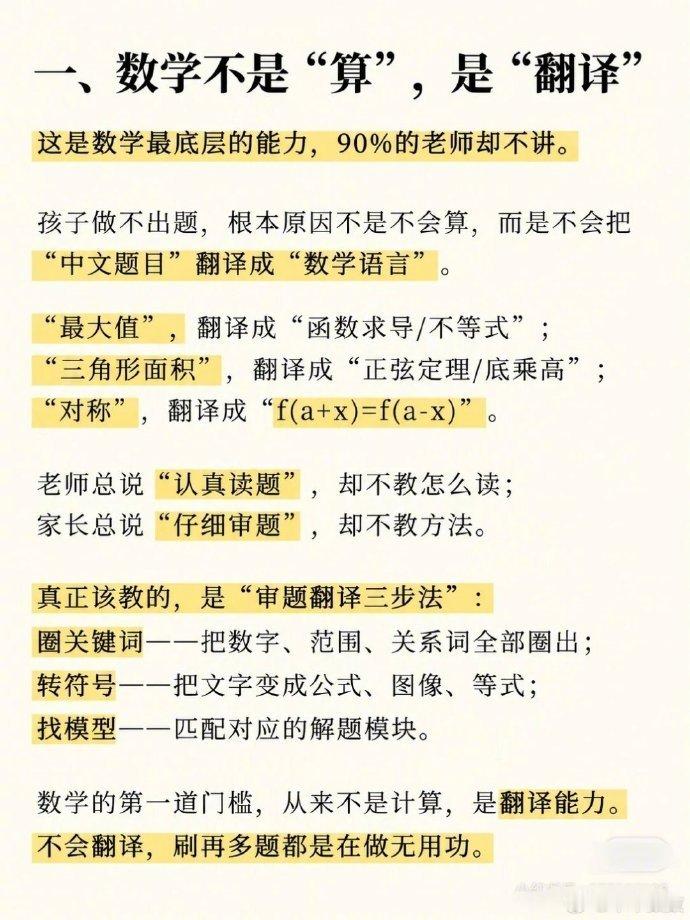 一、数学不是“算”，是“翻译”

这是数学最底层的能力，90%的老师却不讲。

孩子做不出题，根本原因不是不会算，而是不会把“中文题目”翻译成“数学语言”。

“最大值”，翻译成“函数求导/不等式”；
“三角形面积”，翻译成“正弦定理/底乘高”；
“对称”，翻译成“$f(a+x)=f(a-x)$”。

老师总说“认真读题”，却不教怎么读；
家长总说“仔细审题”，却不教方法。

真正该教的，是“审题翻译三步法”：
圈关键词——把数字、范围、关系词全部圈出；
转符号——把文字变成公式、图像、等式；
找模型——匹配对应的解题模块。

数学的第一道门槛，从来不是计算，是翻译能力。
不会翻译，刷再多题都是在做无用功。